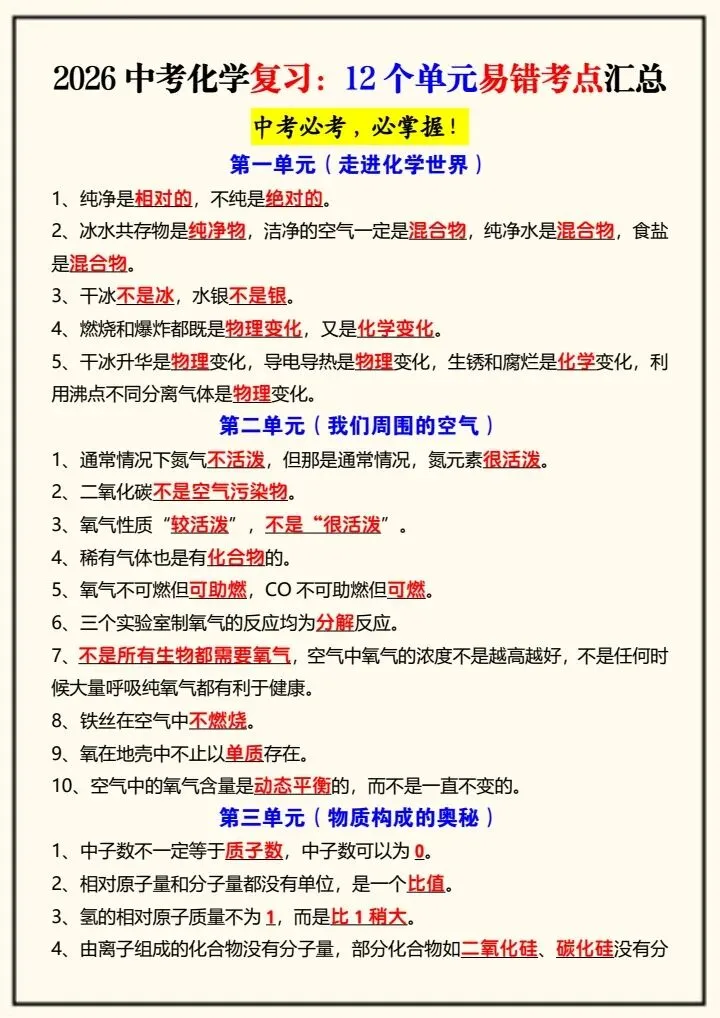 2026 中考化学复习：12 个单元易错考点汇总

中考必考，必掌握！

第一单元（走进化学世界）

1、纯净是相对的，不纯是绝对的。

2、冰水共存物是纯净物，洁净的空气一定是混合物，纯净水是混合物，食盐是混合物。

3、干冰不是冰，水银不是银。

4、燃烧和爆炸都既是物理变化，又是化学变化。

5、干冰升华是物理变化，导电导热是物理变化，生锈和腐烂是化学变化，利用沸点不同分离气体是物理变化。

第二单元（我们周围的空气）

1、通常情况下氮气不活泼，但那是通常情况，氮元素很活泼。

2、二氧化碳不是空气污染物。

3、氧气性质“较活泼”，不是“很活泼”。

4、稀有气体也是有化合物的。

5、氧气不可燃但可助燃，CO 不可助燃但可燃。

6、三个实验室制氧气的反应均为分解反应。

7、不是所有生物都需要氧气，空气中氧气的浓度不是越高越好，不是任何时候大量呼吸纯氧气都有利于健康。

8、铁丝在空气中不燃烧。

9、氧在地壳中不止以单质存在。

10、空气中的氧气含量是动态平衡的，而不是一直不变的。

第三单元（物质构成的奥秘）

1、中子数不一定等于质子数，中子数可以为 0。

2、相对原子量和分子量都没有单位，是一个比值。

3、氢的相对原子质量不为 1，而是比 1 稍大。

4、由离子组成的化合物没有分子量，部分化合物如二氧化硅、碳化硅没有分